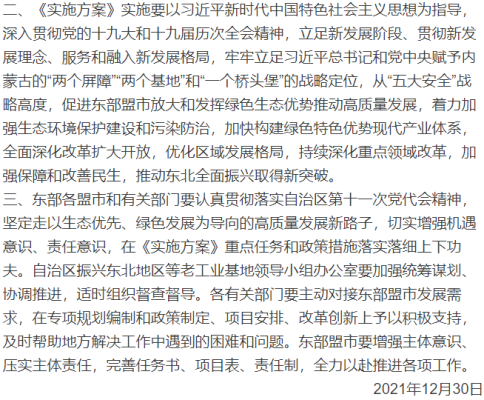 二、《实施方案》实施要以习近平新时代中国特色社会主义思想为指导，深入贯彻党的十九大和十九届历次全会精神，立足新发展阶段、贯彻新发展理念、服务和融入新发展格局，牢牢立足习近平总书记和党中央赋予内蒙古的“两个屏障”“两个基地”和“一个桥头堡”的战略定位，从“五大安全”战略高度，促进东部盟市放大和发挥绿色生态优势推动高质量发展，着力加强生态环境保护建设和污染防治，加快构建绿色特色优势现代产业体系，全面深化改革扩大开放，优化区域发展格局，持续深化重点领域改革，加强保障和改善民生，推动东北全面振兴取得新突破。
三、东部各盟市和有关部门要认真贯彻落实自治区第十一次党代会精神，坚定走以生态优先、绿色发展为导向的高质量发展新路子，切实增强机遇意识、责任意识，在《实施方案》重点任务和政策措施落实落细上下功夫。自治区振兴东北地区等老工业基地领导小组办公室要加强统筹谋划、协调推进，适时组织督查督导。各有关部门要主动对接东部盟市发展需求，在专项规划编制和政策制定、项目安排、改革创新上予以积极支持，及时帮助地方解决工作中遇到的困难和问题。东部盟市要增强主体意识、压实主体责任，完善任务书、项目表、责任制，全力以赴推进各项工作。
2021年12月30日